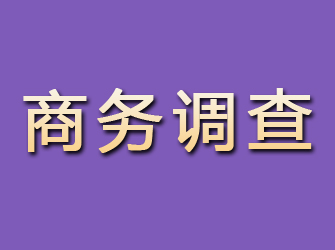 商务调查